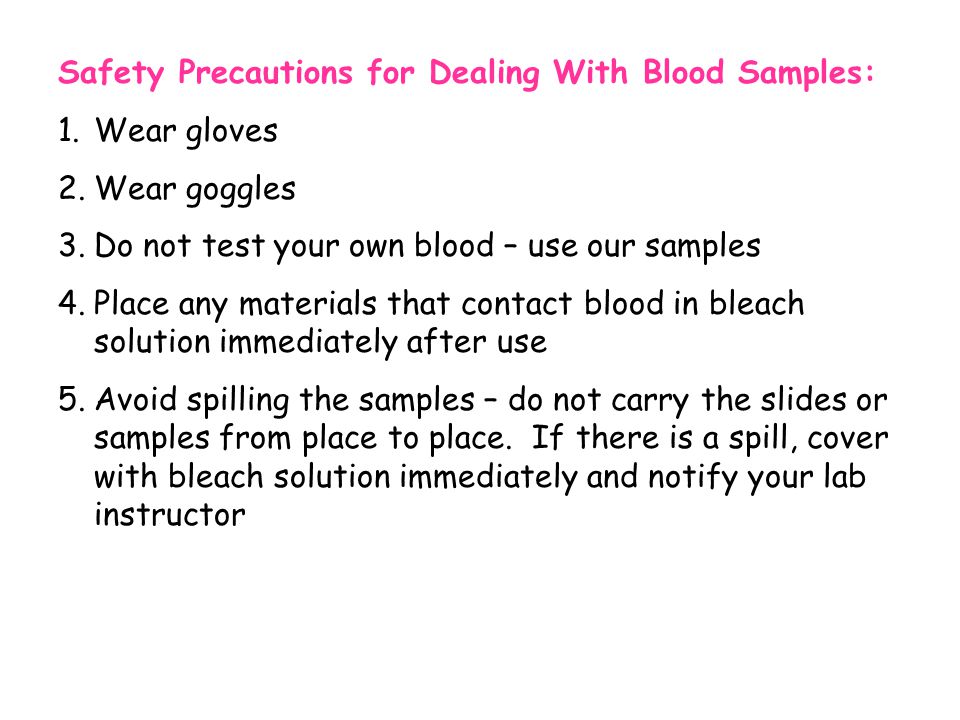 Safety Precautions for Dealing With Blood Samples:

1. Wear gloves

2. Wear goggles

3. Do not test your own blood – use our samples

4. Place any materials that contact blood in bleach solution immediately after use

5. Avoid spilling the samples – do not carry the slides or samples from place to place. If there is a spill, cover with bleach solution immediately and notify your lab instructor